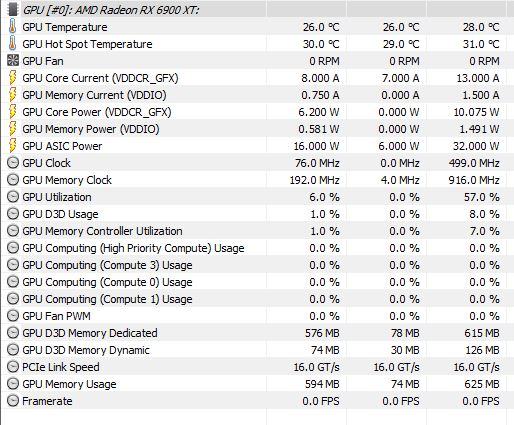 | GPU [#0]: AMD Radeon RX 6900 XT: | | | |
|---|---|---|---|
| GPU Temperature | 26.0 °C | 26.0 °C | 28.0 °C |
| GPU Hot Spot Temperature | 30.0 °C | 29.0 °C | 31.0 °C |
| GPU Fan | 0 RPM | 0 RPM | 0 RPM |
| GPU Core Current (VDDCR_GFX) | 8.000 A | 7.000 A | 13.000 A |
| GPU Memory Current (VDDIO) | 0.750 A | 0.000 A | 1.500 A |
| GPU Core Power (VDDCR_GFX) | 6.200 W | 0.000 W | 10.075 W |
| GPU Memory Power (VDDIO) | 0.581 W | 0.000 W | 1.491 W |
| GPU ASIC Power | 16.000 W | 6.000 W | 32.000 W |
| GPU Clock | 76.0 MHz | 0.0 MHz | 499.0 MHz |
| GPU Memory Clock | 192.0 MHz | 4.0 MHz | 916.0 MHz |
| GPU Utilization | 6.0 % | 0.0 % | 57.0 % |
| GPU D3D Usage | 1.0 % | 0.0 % | 8.0 % |
| GPU Memory Controller Utilization | 1.0 % | 0.0 % | 7.0 % |
| GPU Computing (High Priority Compute) Usage | 0.0 % | 0.0 % | 0.0 % |
| GPU Computing (Compute 3) Usage | 0.0 % | 0.0 % | 0.0 % |
| GPU Computing (Compute 0) Usage | 0.0 % | 0.0 % | 0.0 % |
| GPU Computing (Compute 1) Usage | 0.0 % | 0.0 % | 0.0 % |
| GPU Fan PWM | 0.0 % | 0.0 % | 0.0 % |
| GPU D3D Memory Dedicated | 576 MB | 78 MB | 615 MB |
| GPU D3D Memory Dynamic | 74 MB | 30 MB | 126 MB |
| PCIe Link Speed | 16.0 GT/s | 16.0 GT/s | 16.0 GT/s |
| GPU Memory Usage | 594 MB | 74 MB | 625 MB |
| Framerate | 0.0 FPS | 0.0 FPS | 0.0 FPS |